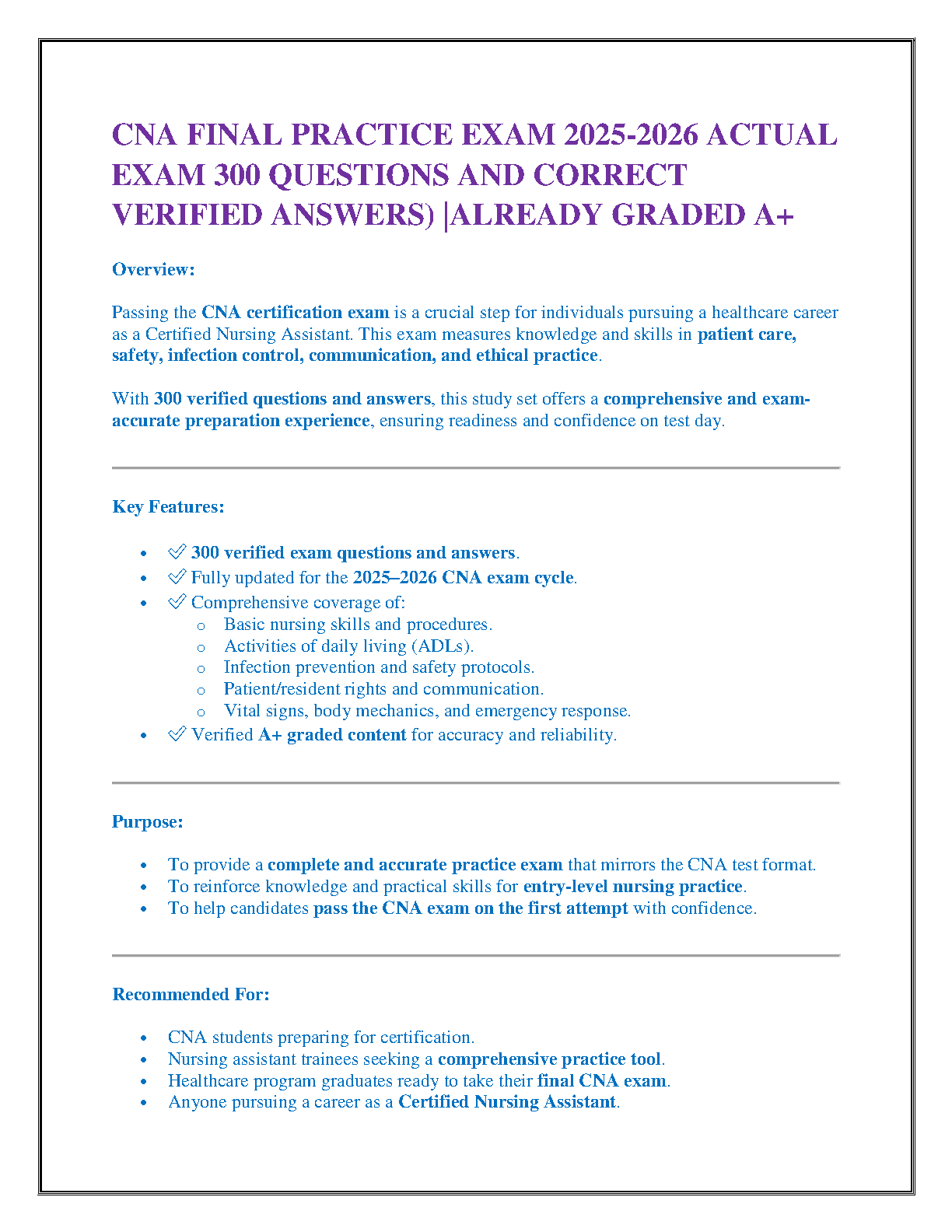 CNA FINAL PRACTICE EXAM 2025-2026 ACTUAL EXAM 300 QUESTIONS AND CORRECT VERIFIED ANSWERS) |ALREADY GRADED A+

Overview:

Passing the CNA certification exam is a crucial step for individuals pursuing a healthcare career as a Certified Nursing Assistant. This exam measures knowledge and skills in patient care, safety, infection control, communication, and ethical practice.

With 300 verified questions and answers, this study set offers a comprehensive and exam-accurate preparation experience, ensuring readiness and confidence on test day.

Key Features:

- ✅ 300 verified exam questions and answers.
- ✅ Fully updated for the 2025–2026 CNA exam cycle.
- ✅ Comprehensive coverage of:
  - Basic nursing skills and procedures.
  - Activities of daily living (ADLs).
  - Infection prevention and safety protocols.
  - Patient/resident rights and communication.
  - Vital signs, body mechanics, and emergency response.
- ✅ Verified A+ graded content for accuracy and reliability.

Purpose:

- To provide a complete and accurate practice exam that mirrors the CNA test format.
- To reinforce knowledge and practical skills for entry-level nursing practice.
- To help candidates pass the CNA exam on the first attempt with confidence.

Recommended For:

- CNA students preparing for certification.
- Nursing assistant trainees seeking a comprehensive practice tool.
- Healthcare program graduates ready to take their final CNA exam.
- Anyone pursuing a career as a Certified Nursing Assistant.